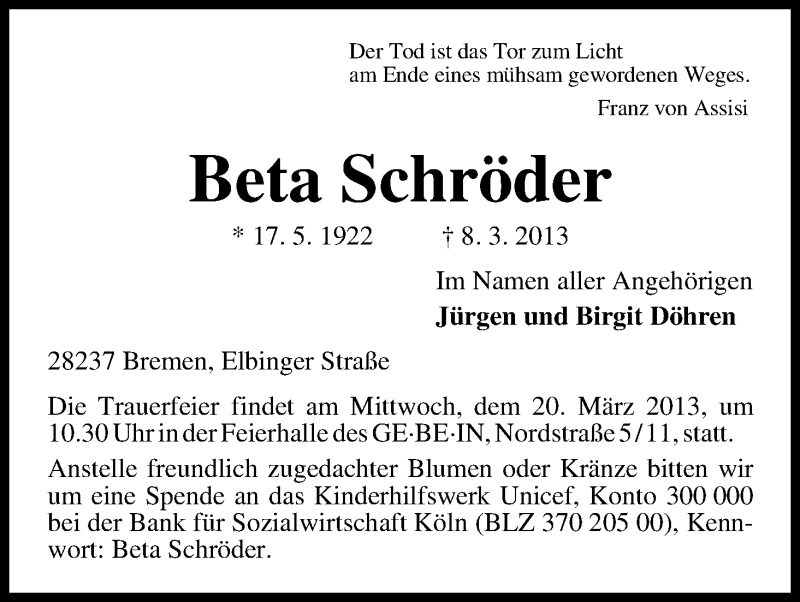 Der Tod ist das Tor zum Licht
am Ende eines mühsam gewordenen Weges.

Franz von Assisi

Beta Schröder

* 17. 5. 1922 † 8. 3. 2013

Im Namen aller Angehörigen
Jürgen und Birgit Döhren

28237 Bremen, Elbinger Straße

Die Trauerfeier findet am Mittwoch, dem 20. März 2013, um 10.30 Uhr in der Feierhalle des GE·BE·IN, Nordstraße 5/11, statt.

Anstelle freundlich zugedachter Blumen oder Kränze bitten wir um eine Spende an das Kinderhilfswerk Unicef, Konto 300 000 bei der Bank für Sozialwirtschaft Köln (BLZ 370 205 00), Kennwort: Beta Schröder.